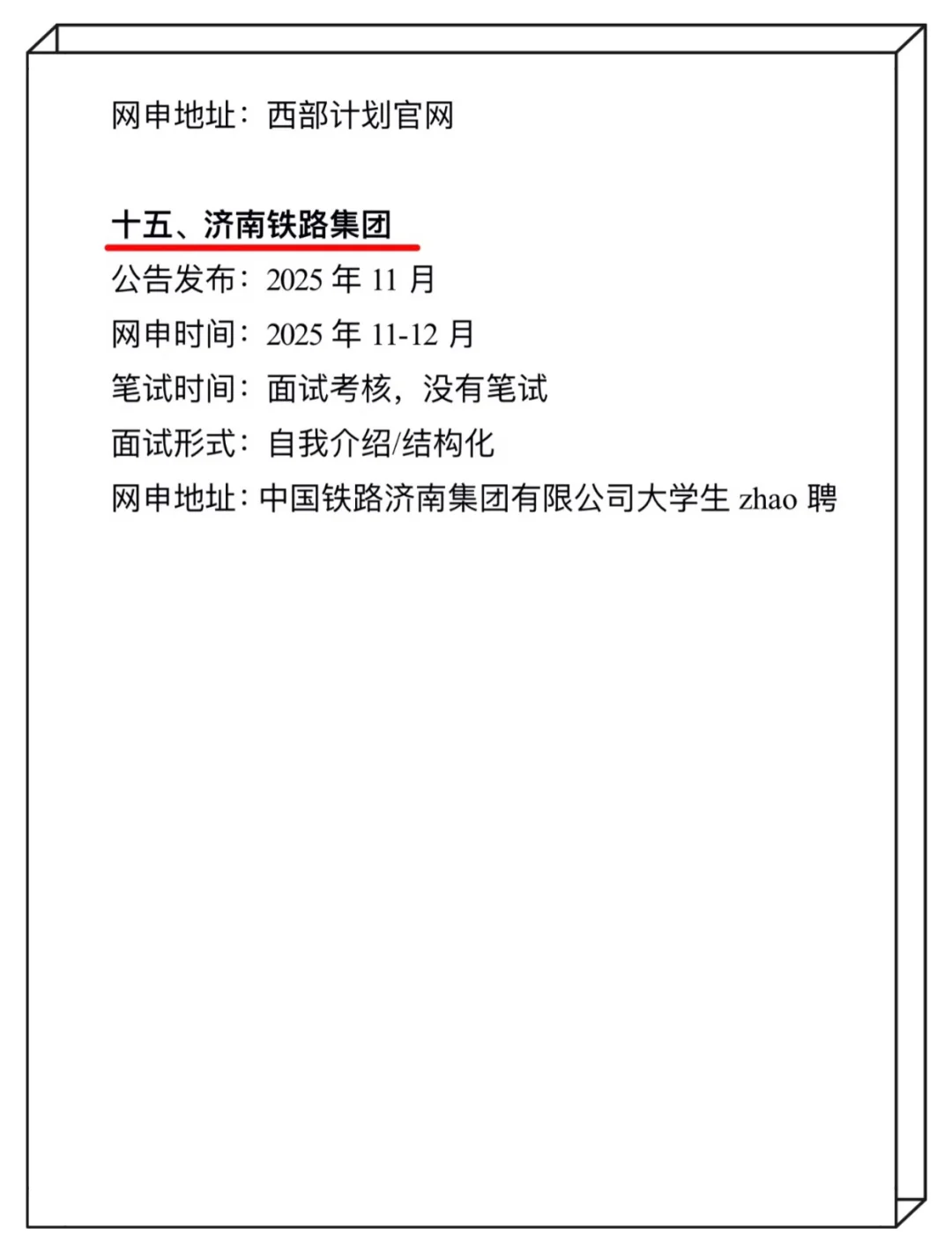 网申地址：西部计划官网

十五、济南铁路集团
公告发布：2025 年 11 月
网申时间：2025 年 11-12 月
笔试时间：面试考核，没有笔试
面试形式：自我介绍/结构化
网申地址：中国铁路济南集团有限公司大学生 zhao 聘